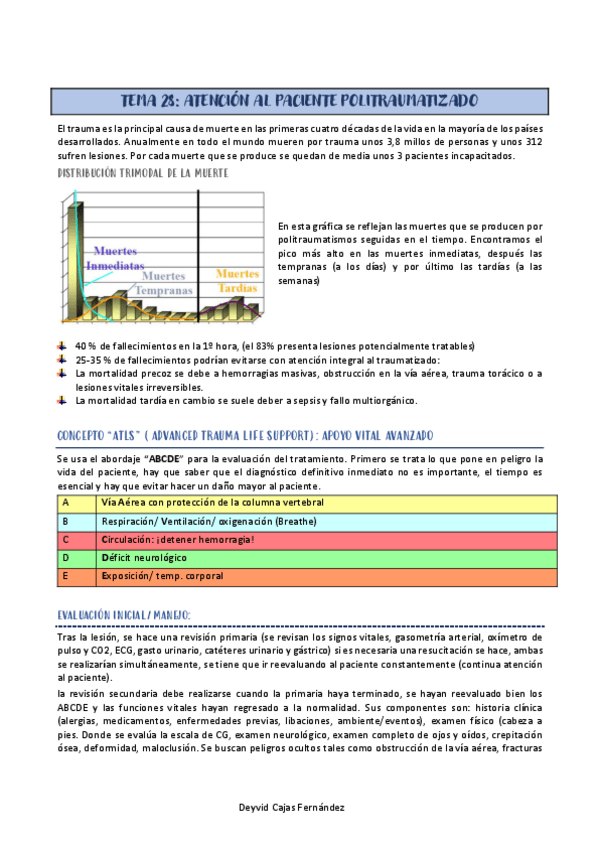 TEMA 28: ATENCIÓN AL PACIENTE POLITRAUMATIZADO

El trauma es la principal causa de muerte en las primeras cuatro décadas de la vida en la mayoría de los países desarrollados. Anualmente en todo el mundo mueren por trauma unos 3,8 millos de personas y unos 312 sufren lesiones. Por cada muerte que se produce se quedan de media unos 3 pacientes incapacitados.

DISTRIBUCIÓN TRIMODAL DE LA MUERTE

Muertes Inmediatas
Muertes Tempranas
Muertes Tardías

En esta gráfica se reflejan las muertes que se producen por politraumatismos seguidas en el tiempo. Encontramos el pico más alto en las muertes inmediatas, después las tempranas (a los días) y por último las tardías (a las semanas)

40 % de fallecimientos en la 1º hora, (el 83% presenta lesiones potencialmente tratables)
25-35 % de fallecimientos podrían evitarse con atención integral al traumatizado:
La mortalidad precoz se debe a hemorragias masivas, obstrucción en la vía aérea, trauma torácico o a lesiones vitales irreversibles.
La mortalidad tardía en cambio se suele deber a sepsis y fallo multiorgánico.

CONCEPTO "ATLS" ( ADVANCED TRAUMA LIFE SUPPORT) : APOYO VITAL AVANZADO

Se usa el abordaje "ABCDE" para la evaluación del tratamiento. Primero se trata lo que pone en peligro la vida del paciente, hay que saber que el diagnóstico definitivo inmediato no es importante, el tiempo es esencial y hay que evitar hacer un daño mayor al paciente.

| A | Vía Aérea con protección de la columna vertebral |
|---|---|
| B | Respiración/ Ventilación/ oxigenación (Breathe) |
| C | Circulación: ¡detener hemorragia! |
| D | Déficit neurológico |
| E | Exposición/ temp. corporal |

EVALUACIÓN INICIAL / MANEJO:

Tras la lesión, se hace una revisión primaria (se revisan los signos vitales, gasometría arterial, oxímetro de pulso y CO2, ECG, gasto urinario, catéteres urinario y gástrico) si es necesaria una resucitación se hace, ambas se realizarían simultáneamente, se tiene que ir reevaluando al paciente constantemente (continua atención al paciente).

la revisión secundaria debe realizarse cuando la primaria haya terminado, se hayan reevaluado bien los ABCDE y las funciones vitales hayan regresado a la normalidad. Sus componentes son: historia clínica (alergias, medicamentos, enfermedades previas, libaciones, ambiente/eventos), examen físico (cabeza a pies. Donde se evalúa la escala de CG, examen neurológico, examen completo de ojos y oídos, crepitación ósea, deformidad, maloclusión. Se buscan peligros ocultos tales como obstrucción de la vía aérea, fracturas

Deyvid Cajas Fernández